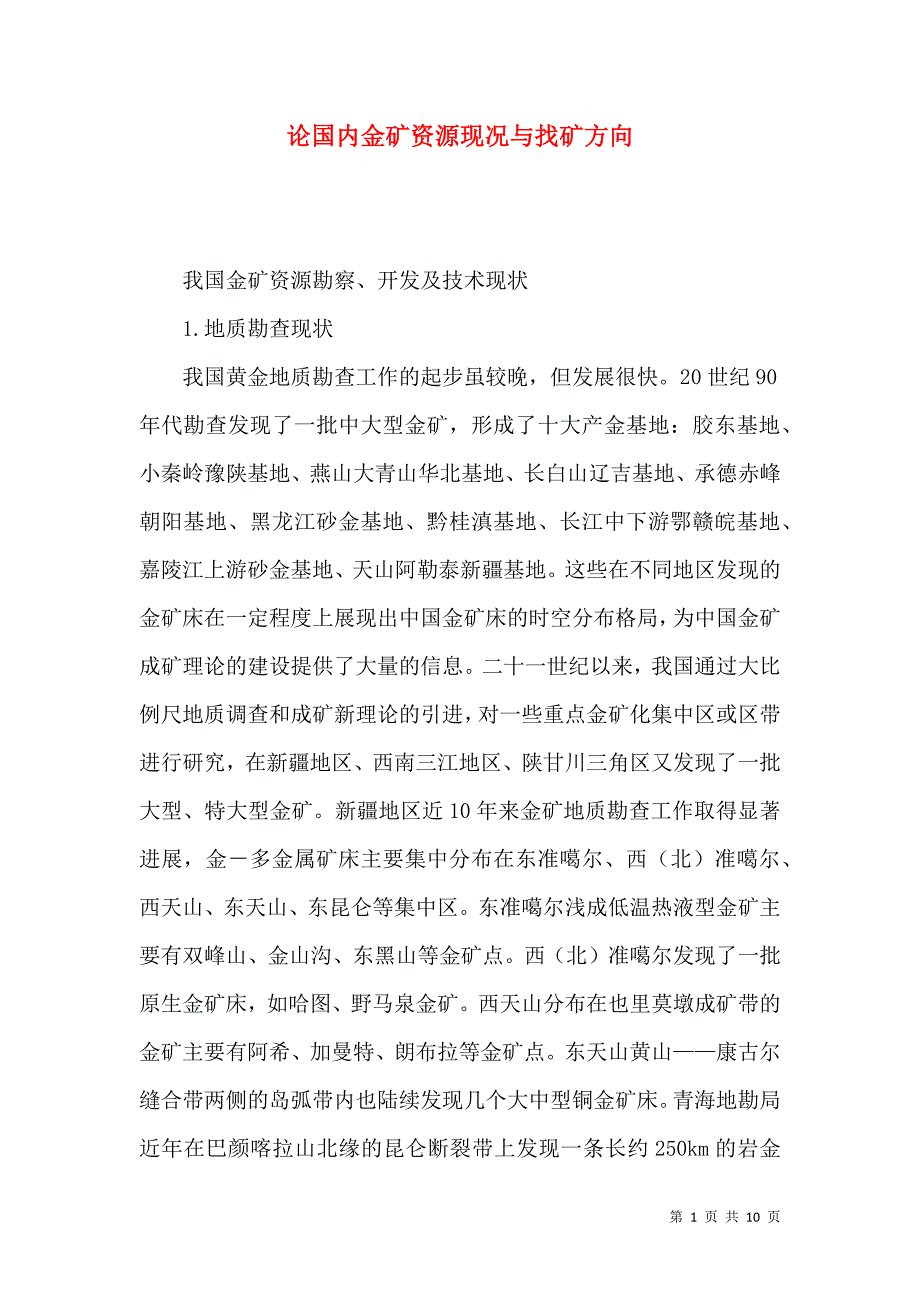 论国内金矿资源现况与找矿方向

我国金矿资源勘察、开发及技术现状

1.地质勘查现状

我国黄金地质勘查工作的起步虽较晚，但发展很快。20世纪90年代勘查发现了一批中大型金矿，形成了十大产金基地：胶东基地、小秦岭豫陕基地、燕山大青山华北基地、长白山辽吉基地、承德赤峰朝阳基地、黑龙江砂金基地、黔桂滇基地、长江中下游鄂赣皖基地、嘉陵江上游砂金基地、天山阿勒泰新疆基地。这些在不同地区发现的金矿床在一定程度上展现出中国金矿床的时空分布格局，为中国金矿成矿理论的建设提供了大量的信息。二十一世纪以来，我国通过大比例尺地质调查和成矿新理论的引进，对一些重点金矿化集中区或区带进行研究，在新疆地区、西南三江地区、陕甘川三角区又发现了一批大型、特大型金矿。新疆地区近10年来金矿地质勘查工作取得显著进展，金－多金属矿床主要集中分布在东准噶尔、西（北）准噶尔、西天山、东天山、东昆仑等集中区。东准噶尔浅成低温热液型金矿主要有双峰山、金山沟、东黑山等金矿点。西（北）准噶尔发现了一批原生金矿床，如哈图、野马泉金矿。西天山分布在也里莫墩成矿带的金矿主要有阿希、加曼特、朗布拉等金矿点。东天山黄山——康古尔缝合带两侧的岛弧带内也陆续发现几个大中型铜金矿床。青海地勘局近年在巴颜喀拉山北缘的昆仑断裂带上发现一条长约250km的岩金

第 1 页 共 10 页